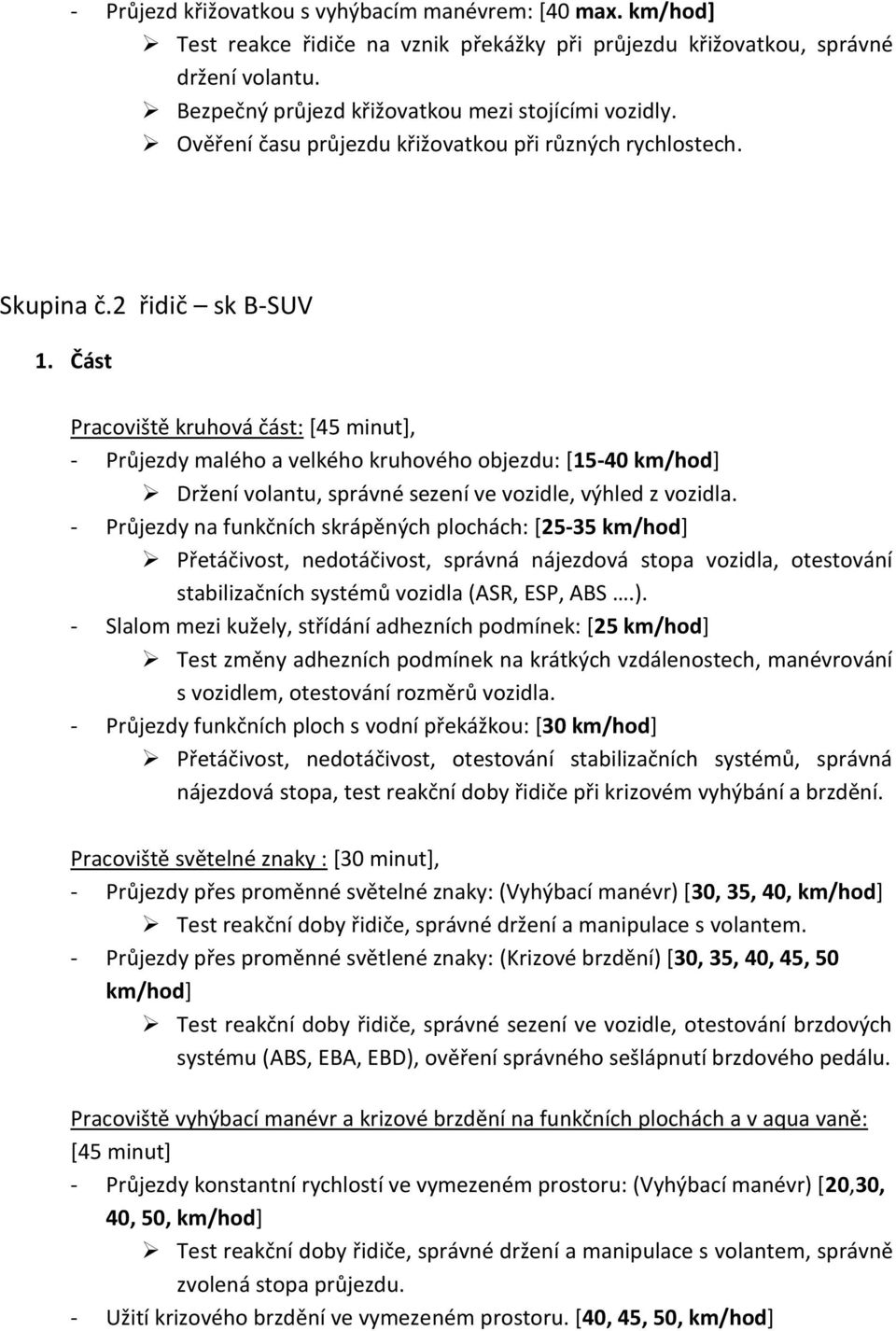 - Průjezd křižovatkou s vyhýbacím manévrem: [40 max. km/hod]
➢ Test reakce řidiče na vznik překážky při průjezdu křižovatkou, správné držení volantu.
➢ Bezpečný průjezd křižovatkou mezi stojícími vozidly.
➢ Ověření času průjezdu křižovatkou při různých rychlostech.

Skupina č.2 řidič – sk B-SUV

1. Část

Pracoviště kruhová část: [45 minut],
- Průjezdy malého a velkého kruhového objezdu: [15-40 km/hod]
➢ Držení volantu, správné sezení ve vozidle, výhled z vozidla.
- Průjezdy na funkčních skrápěných plochách: [25-35 km/hod]
➢ Přetáčivost, nedotáčivost, správná nájezdová stopa vozidla, otestování stabilizačních systémů vozidla (ASR, ESP, ABS ….).
- Slalom mezi kužely, střídání adhezních podmínek: [25 km/hod]
➢ Test změny adhezních podmínek na krátkých vzdálenostech, manévrování s vozidlem, otestování rozměrů vozidla.
- Průjezdy funkčních ploch s vodní překážkou: [30 km/hod]
➢ Přetáčivost, nedotáčivost, otestování stabilizačních systémů, správná nájezdová stopa, test reakční doby řidiče při krizovém vyhýbání a brzdění.

Pracoviště světelné znaky : [30 minut],
- Průjezdy přes proměnné světelné znaky: (Vyhýbací manévr) [30, 35, 40, km/hod]
➢ Test reakční doby řidiče, správné držení a manipulace s volantem.
- Průjezdy přes proměnné světlené znaky: (Krizové brzdění) [30, 35, 40, 45, 50 km/hod]
➢ Test reakční doby řidiče, správné sezení ve vozidle, otestování brzdových systému (ABS, EBA, EBD), ověření správného sešlápnutí brzdového pedálu.

Pracoviště vyhýbací manévr a krizové brzdění na funkčních plochách a v aqua vaně: [45 minut]
- Průjezdy konstantní rychlostí ve vymezeném prostoru: (Vyhýbací manévr) [20,30, 40, 50, km/hod]
➢ Test reakční doby řidiče, správné držení a manipulace s volantem, správně zvolená stopa průjezdu.
- Užití krizového brzdění ve vymezeném prostoru. [40, 45, 50, km/hod]